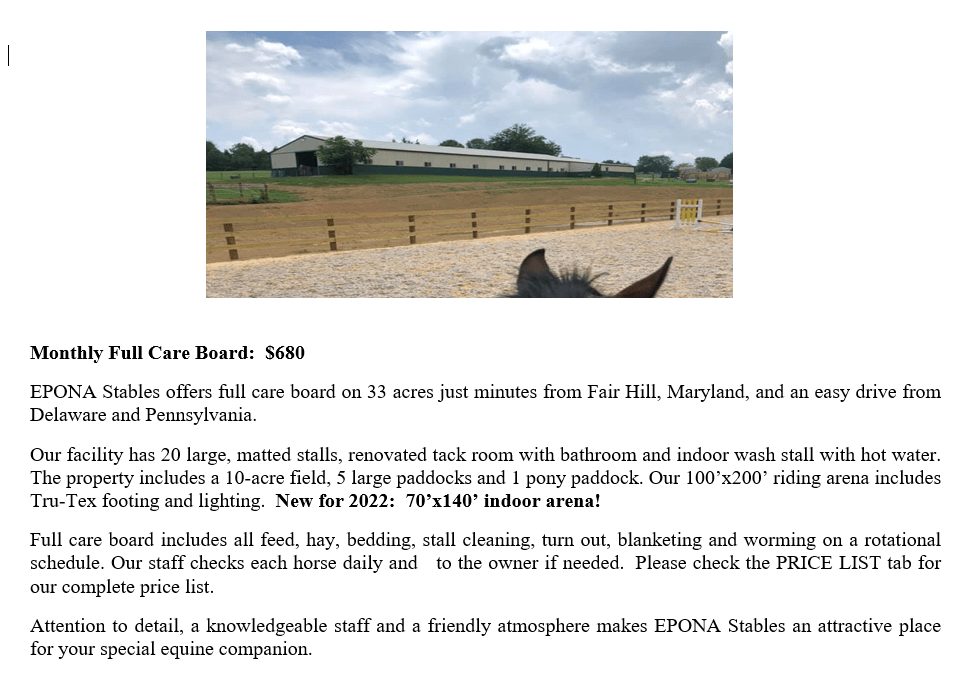 **Monthly Full Care Board: $680**

EPONA Stables offers full care board on 33 acres just minutes from Fair Hill, Maryland, and an easy drive from Delaware and Pennsylvania.

Our facility has 20 large, matted stalls, renovated tack room with bathroom and indoor wash stall with hot water. The property includes a 10-acre field, 5 large paddocks and 1 pony paddock. Our 100'x200' riding arena includes Tru-Tex footing and lighting. **New for 2022: 70'x140' indoor arena!**

Full care board includes all feed, hay, bedding, stall cleaning, turn out, blanketing and worming on a rotational schedule. Our staff checks each horse daily and to the owner if needed. Please check the PRICE LIST tab for our complete price list.

Attention to detail, a knowledgeable staff and a friendly atmosphere makes EPONA Stables an attractive place for your special equine companion.